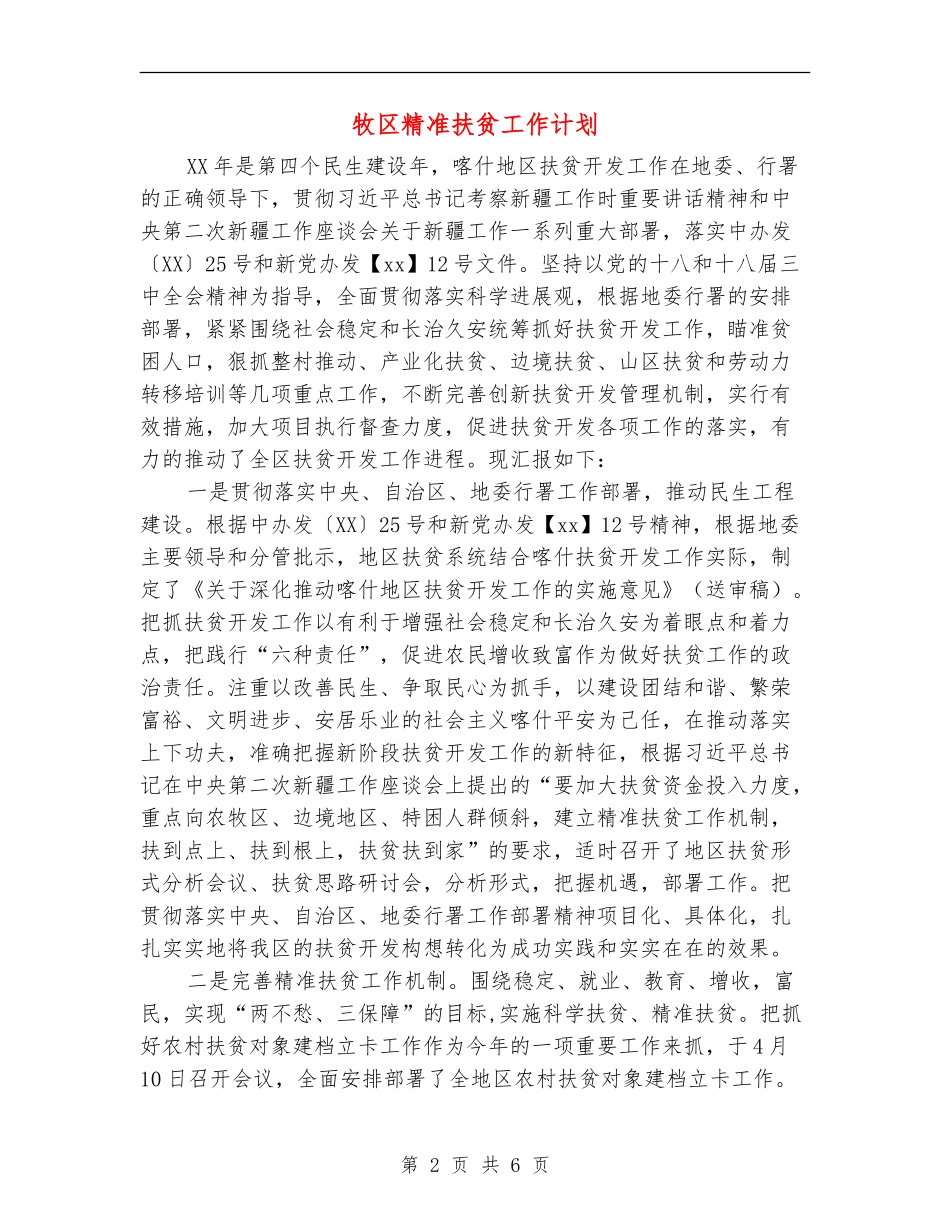 牧区精准扶贫工作计划

XX年是第四个民生建设年，喀什地区扶贫开发工作在地委、行署的正确领导下，贯彻习近平总书记考察新疆工作时重要讲话精神和中央第二次新疆工作座谈会关于新疆工作一系列重大部署，落实中办发〔XX〕25号和新党办发【xx】12号文件。坚持以党的十八和十八届三中全会精神为指导，全面贯彻落实科学进展观，根据地委行署的安排部署，紧紧围绕社会稳定和长治久安统筹抓好扶贫开发工作，瞄准贫困人口，狠抓整村推动、产业化扶贫、边境扶贫、山区扶贫和劳动力转移培训等几项重点工作，不断完善创新扶贫开发管理机制，实行有效措施，加大项目执行督查力度，促进扶贫开发各项工作的落实，有力的推动了全区扶贫开发工作进程。现汇报如下：

一是贯彻落实中央、自治区、地委行署工作部署，推动民生工程建设。根据中办发〔XX〕25号和新党办发【xx】12号精神，根据地委主要领导和分管批示，地区扶贫系统结合喀什扶贫开发工作实际，制定了《关于深化推动喀什地区扶贫开发工作的实施意见》（送审稿）。把抓扶贫开发工作以有利于增强社会稳定和长治久安为着眼点和着力点，把践行“六种责任”，促进农民增收致富作为做好扶贫工作的政治责任。注重以改善民生、争取民心为抓手，以建设团结和谐、繁荣富裕、文明进步、安居乐业的社会主义喀什平安为己任，在推动落实上下功夫，准确把握新阶段扶贫开发工作的新特征，根据习近平总书记在中央第二次新疆工作座谈会上提出的“要加大扶贫资金投入力度，重点向农牧区、边境地区、特困人群倾斜，建立精准扶贫工作机制，扶到点上、扶到根上，扶贫扶到家”的要求，适时召开了地区扶贫形式分析会议、扶贫思路研讨会，分析形式，把握机遇，部署工作。把贯彻落实中央、自治区、地委行署工作部署精神项目化、具体化，扎扎实实地将我区的扶贫开发构想转化为成功实践和实实在在的效果。

二是完善精准扶贫工作机制。围绕稳定、就业、教育、增收，富民，实现“两不愁、三保障”的目标,实施科学扶贫、精准扶贫。把抓好农村扶贫对象建档立卡工作作为今年的一项重要工作来抓，于4月10日召开会议，全面安排部署了全地区农村扶贫对象建档立卡工作。

第 2 页 共 6 页